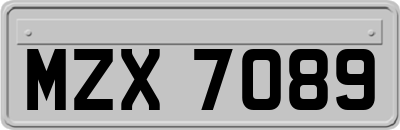 MZX 7089